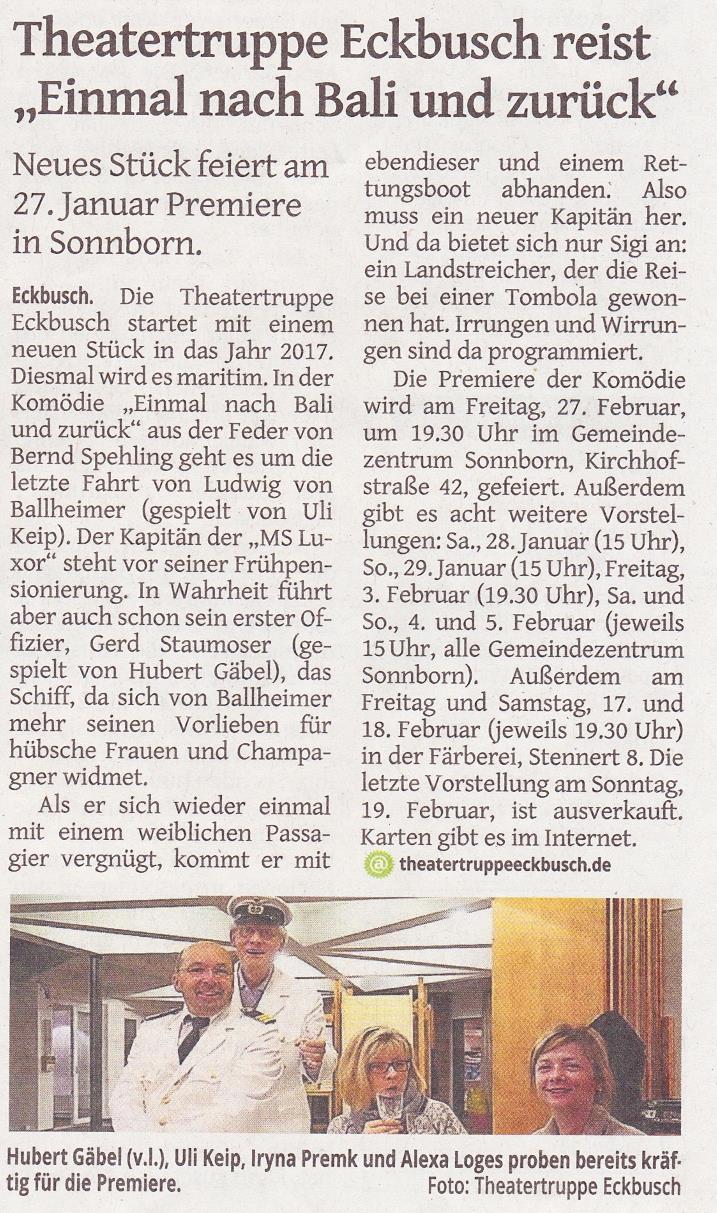 Theatertruppe Eckbusch reist „Einmal nach Bali und zurück“

Neues Stück feiert am 27. Januar Premiere in Sonnborn.

Eckbusch. Die Theatertruppe Eckbusch startet mit einem neuen Stück in das Jahr 2017. Diesmal wird es maritim. In der Komödie „Einmal nach Bali und zurück“ aus der Feder von Bernd Spehling geht es um die letzte Fahrt von Ludwig von Ballheimer (gespielt von Uli Keip). Der Kapitän der „MS Luxor“ steht vor seiner Frühpensionierung. In Wahrheit führt aber auch schon sein erster Offizier, Gerd Staumoser (gespielt von Hubert Gäbel), das Schiff, da sich von Ballheimer mehr seinen Vorlieben für hübsche Frauen und Champagner widmet.

Als er sich wieder einmal mit einem weiblichen Passagier vergnügt, kommt er mit ebendieser und einem Rettungsboot abhanden. Also muss ein neuer Kapitän her. Und da bietet sich nur Sigi an: ein Landstreicher, der die Reise bei einer Tombola gewonnen hat. Irrungen und Wirrungen sind da programmiert.

Die Premiere der Komödie wird am Freitag, 27. Februar, um 19.30 Uhr im Gemeindezentrum Sonnborn, Kirchhofstraße 42, gefeiert. Außerdem gibt es acht weitere Vorstellungen: Sa., 28. Januar (15 Uhr), So., 29. Januar (15 Uhr), Freitag, 3. Februar (19.30 Uhr), Sa. und So., 4. und 5. Februar (jeweils 15 Uhr, alle Gemeindezentrum Sonnborn). Außerdem am Freitag und Samstag, 17. und 18. Februar (jeweils 19.30 Uhr) in der Färberei, Stennert 8. Die letzte Vorstellung am Sonntag, 19. Februar, ist ausverkauft. Karten gibt es im Internet.

@ theatertruppeeckbusch.de

Hubert Gäbel (v.l.), Uli Keip, Iryna Premk und Alexa Loges proben bereits kräftig für die Premiere.
Foto: Theatertruppe Eckbusch